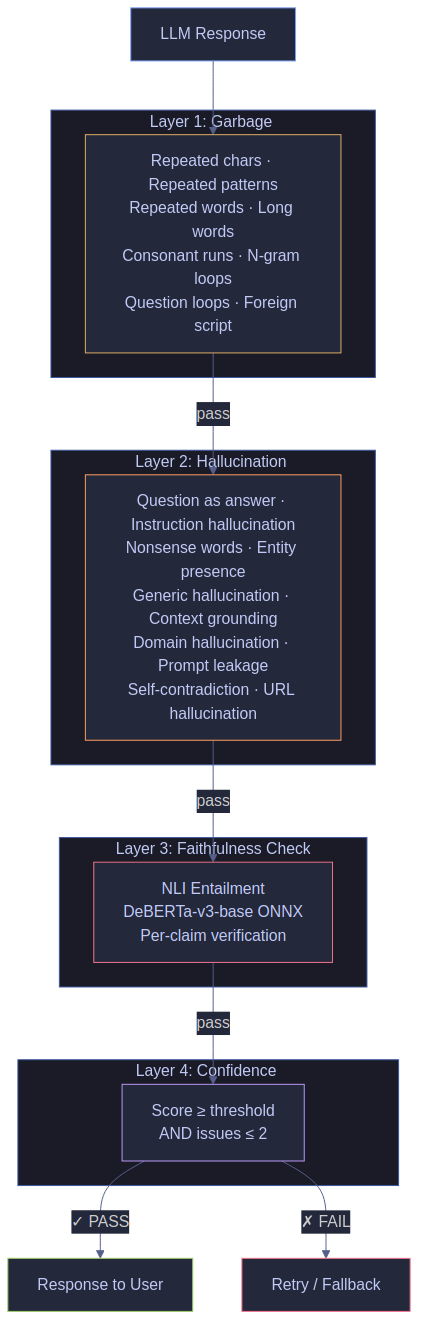 LLM Response

Layer 1: Garbage

Repeated chars · Repeated patterns
Repeated words · Long words
Consonant runs · N-gram loops
Question loops · Foreign script

pass

Layer 2: Hallucination

Question as answer · Instruction hallucination
Nonsense words · Entity presence
Generic hallucination · Context grounding
Domain hallucination · Prompt leakage
Self-contradiction · URL hallucination

pass

Layer 3: Faithfulness Check

NLI Entailment
DeBERTa-v3-base ONNX
Per-claim verification

pass

Layer 4: Confidence

Score ≥ threshold
AND issues ≤ 2

✓ PASS

✗ FAIL

Response to User

Retry / Fallback